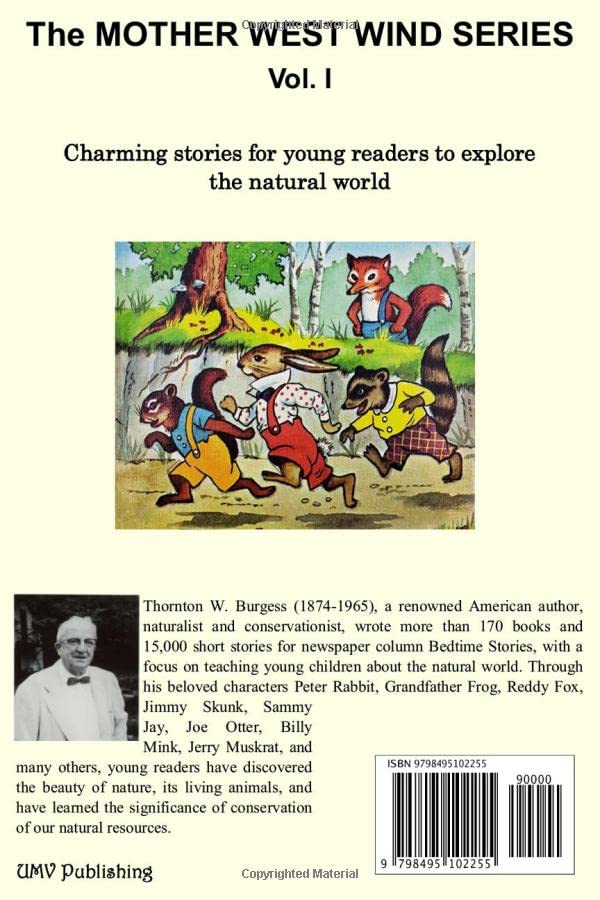 The MOTHER WEST WIND SERIES
Vol. I

Charming stories for young readers to explore the natural world

Thornton W. Burgess (1874-1965), a renowned American author, naturalist and conservationist, wrote more than 170 books and 15,000 short stories for newspaper column Bedtime Stories, with a focus on teaching young children about the natural world. Through his beloved characters Peter Rabbit, Grandfather Frog, Reddy Fox, Jimmy Skunk, Sammy Jay, Joe Otter, Billy Mink, Jerry Muskrat, and many others, young readers have discovered the beauty of nature, its living animals, and have learned the significance of conservation of our natural resources.

ISBN 9798495102255
90000
9 798495 102255

UMV Publishing

Copyrighted Material